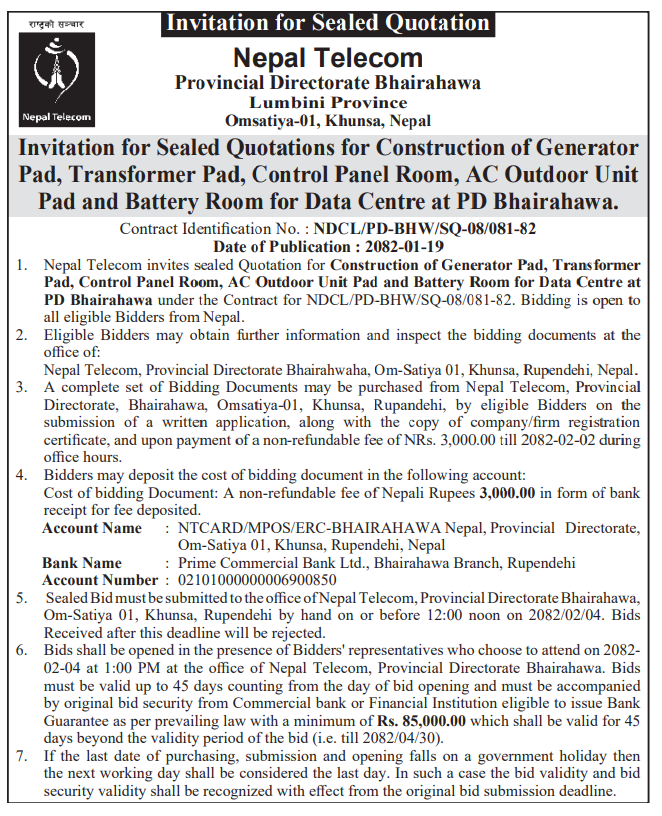 राष्ट्रको सञ्चार

Nepal Telecom

Invitation for Sealed Quotation

Nepal Telecom
Provincial Directorate Bhairahawa
Lumbini Province
Omsatiya-01, Khunsa, Nepal

Invitation for Sealed Quotations for Construction of Generator Pad, Transformer Pad, Control Panel Room, AC Outdoor Unit Pad and Battery Room for Data Centre at PD Bhairahawa.

Contract Identification No. : NDCL/PD-BHW/SQ-08/081-82
Date of Publication : 2082-01-19

1. Nepal Telecom invites sealed Quotation for Construction of Generator Pad, Transformer Pad, Control Panel Room, AC Outdoor Unit Pad and Battery Room for Data Centre at PD Bhairahawa under the Contract for NDCL/PD-BHW/SQ-08/081-82. Bidding is open to all eligible Bidders from Nepal.

2. Eligible Bidders may obtain further information and inspect the bidding documents at the office of:
Nepal Telecom, Provincial Directorate Bhairahwaha, Om-Satiya 01, Khunsa, Rupendehi, Nepal.

3. A complete set of Bidding Documents may be purchased from Nepal Telecom, Provincial Directorate, Bhairahawa, Omsatiya-01, Khunsa, Rupandehi, by eligible Bidders on the submission of a written application, along with the copy of company/firm registration certificate, and upon payment of a non-refundable fee of NRs. 3,000.00 till 2082-02-02 during office hours.

4. Bidders may deposit the cost of bidding document in the following account:
Cost of bidding Document: A non-refundable fee of Nepali Rupees 3,000.00 in form of bank receipt for fee deposited.
Account Name : NTCARD/MPOS/ERC-BHAIRAHAWA Nepal, Provincial Directorate, Om-Satiya 01, Khunsa, Rupendehi, Nepal
Bank Name : Prime Commercial Bank Ltd., Bhairahawa Branch, Rupendehi
Account Number : 02101000000006900850

5. Sealed Bid must be submitted to the office of Nepal Telecom, Provincial Directorate Bhairahawa, Om-Satiya 01, Khunsa, Rupendehi by hand on or before 12:00 noon on 2082/02/04. Bids Received after this deadline will be rejected.

6. Bids shall be opened in the presence of Bidders' representatives who choose to attend on 2082-02-04 at 1:00 PM at the office of Nepal Telecom, Provincial Directorate Bhairahawa. Bids must be valid up to 45 days counting from the day of bid opening and must be accompanied by original bid security from Commercial bank or Financial Institution eligible to issue Bank Guarantee as per prevailing law with a minimum of Rs. 85,000.00 which shall be valid for 45 days beyond the validity period of the bid (i.e. till 2082/04/30).

7. If the last date of purchasing, submission and opening falls on a government holiday then the next working day shall be considered the last day. In such a case the bid validity and bid security validity shall be recognized with effect from the original bid submission deadline.